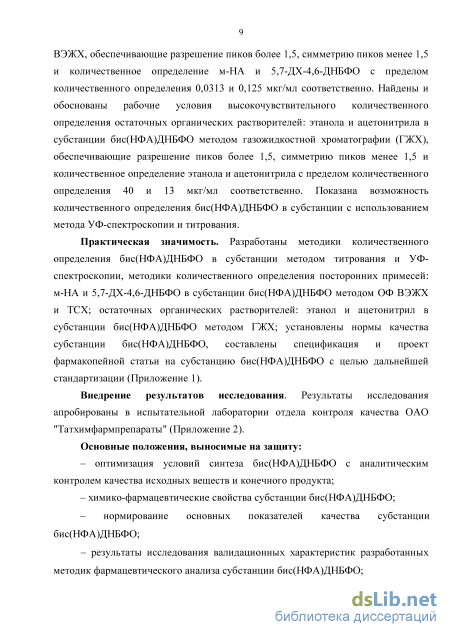 9

ВЭЖХ, обеспечивающие разрешение пиков более 1,5, симметрию пиков менее 1,5 и количественное определение м-НА и 5,7-ДХ-4,6-ДНБФО с пределом количественного определения 0,0313 и 0,125 мкг/мл соответственно. Найдены и обоснованы рабочие условия высокочувствительного количественного определения остаточных органических растворителей: этанола и ацетонитрила в субстанции бис(НФА)ДНБФО методом газожидкостной хроматографии (ГЖХ), обеспечивающие разрешение пиков более 1,5, симметрию пиков менее 1,5 и количественное определение этанола и ацетонитрила с пределом количественного определения 40 и 13 мкг/мл соответственно. Показана возможность количественного определения бис(НФА)ДНБФО в субстанции с использованием метода УФ-спектроскопии и титрования.

Практическая значимость. Разработаны методики количественного определения бис(НФА)ДНБФО в субстанции методом титрования и УФ-спектроскопии, методики количественного определения посторонних примесей: м-НА и 5,7-ДХ-4,6-ДНБФО в субстанции бис(НФА)ДНБФО методом ОФ ВЭЖХ и ТСХ; остаточных органических растворителей: этанол и ацетонитрил в субстанции бис(НФА)ДНБФО методом ГЖХ; установлены нормы качества субстанции бис(НФА)ДНБФО, составлены спецификация и проект фармакопейной статьи на субстанцию бис(НФА)ДНБФО с целью дальнейшей стандартизации (Приложение 1).

Внедрение результатов исследования. Результаты исследования апробированы в испытательной лаборатории отдела контроля качества ОАО "Татхимфармпрепараты" (Приложение 2).

Основные положения, выносимые на защиту:

– оптимизация условий синтеза бис(НФА)ДНБФО с аналитическим контролем качества исходных веществ и конечного продукта;

– химико-фармацевтические свойства субстанции бис(НФА)ДНБФО;

– нормирование основных показателей качества субстанции бис(НФА)ДНБФО;

– результаты исследования валидационных характеристик разработанных методик фармацевтического анализа субстанции бис(НФА)ДНБФО;

dsLib.net
библиотека диссертаций